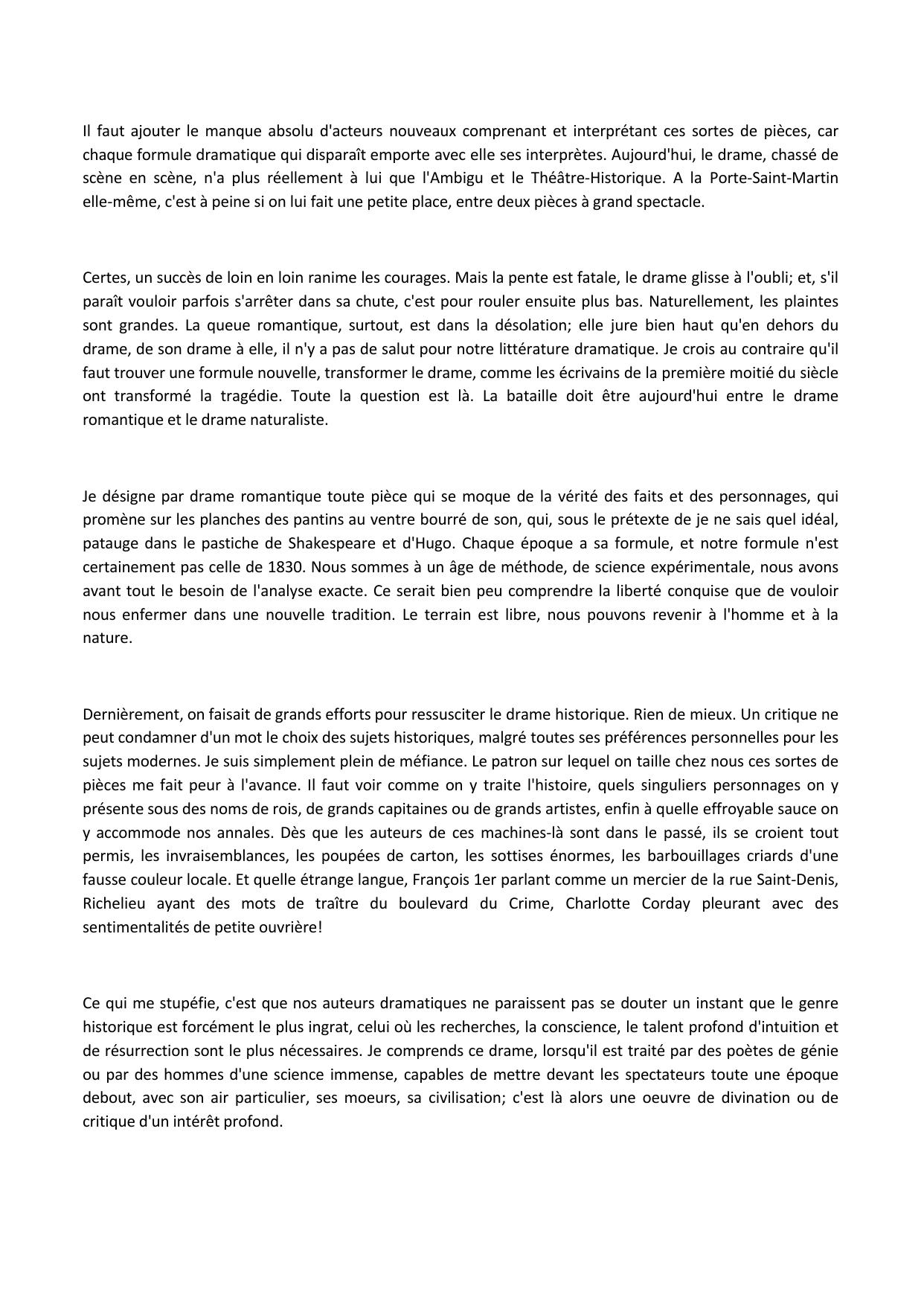 Il faut ajouter le manque absolu d'acteurs nouveaux comprenant et interprétant ces sortes de pièces, car chaque formule dramatique qui disparaît emporte avec elle ses interprètes. Aujourd'hui, le drame, chassé de scène en scène, n'a plus réellement à lui que l'Ambigu et le Théâtre-Historique. A la Porte-Saint-Martin elle-même, c'est à peine si on lui fait une petite place, entre deux pièces à grand spectacle.

Certes, un succès de loin en loin ranime les courages. Mais la pente est fatale, le drame glisse à l'oubli; et, s'il paraît vouloir parfois s'arrêter dans sa chute, c'est pour rouler ensuite plus bas. Naturellement, les plaintes sont grandes. La queue romantique, surtout, est dans la désolation; elle jure bien haut qu'en dehors du drame, de son drame à elle, il n'y a pas de salut pour notre littérature dramatique. Je crois au contraire qu'il faut trouver une formule nouvelle, transformer le drame, comme les écrivains de la première moitié du siècle ont transformé la tragédie. Toute la question est là. La bataille doit être aujourd'hui entre le drame romantique et le drame naturaliste.

Je désigne par drame romantique toute pièce qui se moque de la vérité des faits et des personnages, qui promène sur les planches des pantins au ventre bourré de son, qui, sous le prétexte de je ne sais quel idéal, patauge dans le pastiche de Shakespeare et d'Hugo. Chaque époque a sa formule, et notre formule n'est certainement pas celle de 1830. Nous sommes à un âge de méthode, de science expérimentale, nous avons avant tout le besoin de l'analyse exacte. Ce serait bien peu comprendre la liberté conquise que de vouloir nous enfermer dans une nouvelle tradition. Le terrain est libre, nous pouvons revenir à l'homme et à la nature.

Dernièrement, on faisait de grands efforts pour ressusciter le drame historique. Rien de mieux. Un critique ne peut condamner d'un mot le choix des sujets historiques, malgré toutes ses préférences personnelles pour les sujets modernes. Je suis simplement plein de méfiance. Le patron sur lequel on taille chez nous ces sortes de pièces me fait peur à l'avance. Il faut voir comme on y traite l'histoire, quels singuliers personnages on y présente sous des noms de rois, de grands capitaines ou de grands artistes, enfin à quelle effroyable sauce on y accommode nos annales. Dès que les auteurs de ces machines-là sont dans le passé, ils se croient tout permis, les invraisemblances, les poupées de carton, les sottises énormes, les barbouillages criards d'une fausse couleur locale. Et quelle étrange langue, François 1er parlant comme un mercier de la rue Saint-Denis, Richelieu ayant des mots de traître du boulevard du Crime, Charlotte Corday pleurant avec des sentimentalités de petite ouvrière!

Ce qui me stupéfie, c'est que nos auteurs dramatiques ne paraissent pas se douter un instant que le genre historique est forcément le plus ingrat, celui où les recherches, la conscience, le talent profond d'intuition et de résurrection sont le plus nécessaires. Je comprends ce drame, lorsqu'il est traité par des poètes de génie ou par des hommes d'une science immense, capables de mettre devant les spectateurs toute une époque debout, avec son air particulier, ses moeurs, sa civilisation; c'est là alors une oeuvre de divination ou de critique d'un intérêt profond.